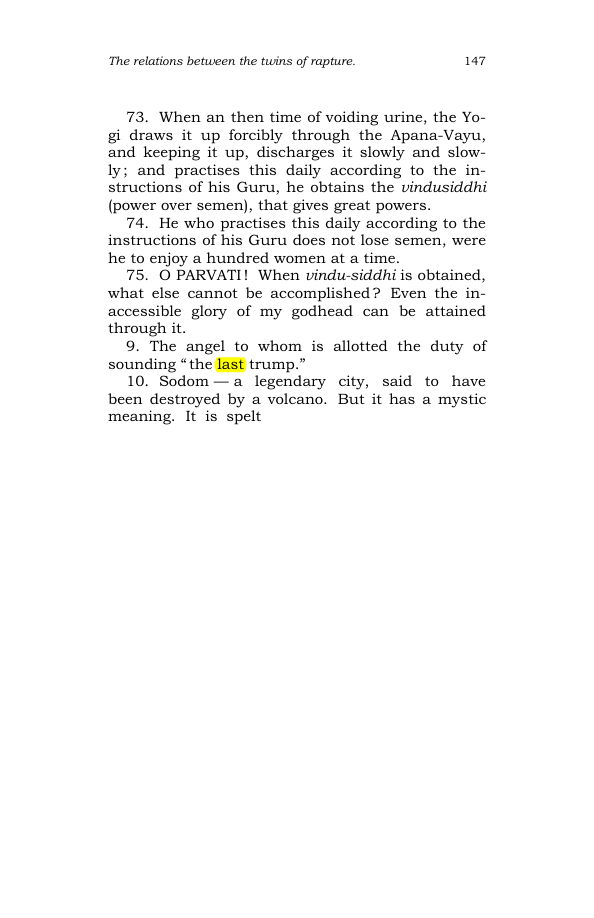 The relations between the twins of rapture. 147

73. When an then time of voiding urine, the Yogi draws it up forcibly through the Apana-Vayu, and keeping it up, discharges it slowly and slowly; and practises this daily according to the instructions of his Guru, he obtains the vindusiddhi (power over semen), that gives great powers.

74. He who practises this daily according to the instructions of his Guru does not lose semen, were he to enjoy a hundred women at a time.

75. O PARVATI! When vindu-siddhi is obtained, what else cannot be accomplished? Even the inaccessible glory of my godhead can be attained through it.

9. The angel to whom is allotted the duty of sounding "the last trump."

10. Sodom — a legendary city, said to have been destroyed by a volcano. But it has a mystic meaning. It is spelt